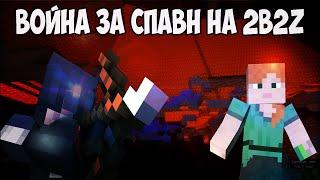 ВОЙНА ЗА СПАВН НА 2B2Z